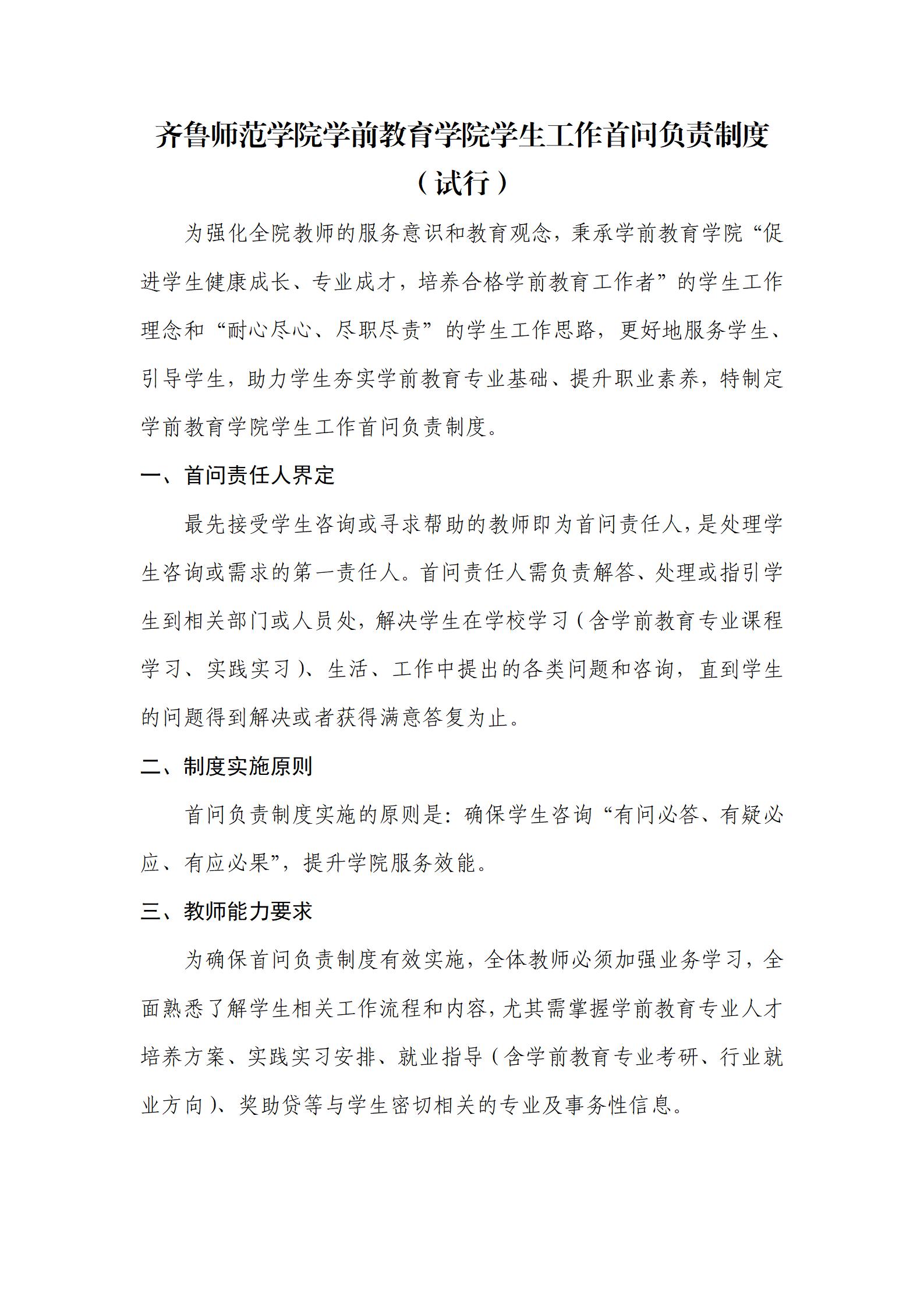 齐鲁师范学院学前教育学院学生工作首问负责制度

（试行）

为强化全院教师的服务意识和教育观念，秉承学前教育学院“促进学生健康成长、专业成才，培养合格学前教育工作者”的学生工作理念和“耐心尽心、尽职尽责”的学生工作思路，更好地服务学生、引导学生，助力学生夯实学前教育专业基础、提升职业素养，特制定学前教育学院学生工作首问负责制度。

一、首问责任人界定

最先接受学生咨询或寻求帮助的教师即为首问责任人，是处理学生咨询或需求的第一责任人。首问责任人需负责解答、处理或指引学生到相关部门或人员处，解决学生在学校学习（含学前教育专业课程学习、实践实习）、生活、工作中提出的各类问题和咨询，直到学生的问题得到解决或者获得满意答复为止。

二、制度实施原则

首问负责制度实施的原则是：确保学生咨询“有问必答、有疑必应、有应必果”，提升学院服务效能。

三、教师能力要求

为确保首问负责制度有效实施，全体教师必须加强业务学习，全面熟悉了解学生相关工作流程和内容，尤其需掌握学前教育专业人才培养方案、实践实习安排、就业指导（含学前教育专业考研、行业就业方向）、奖助贷等与学生密切相关的专业及事务性信息。